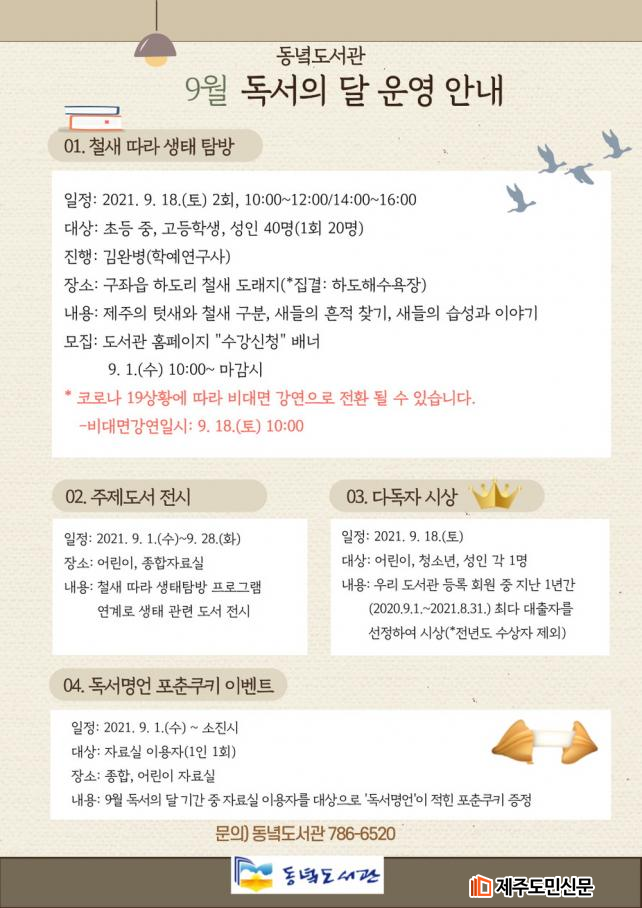 동녘도서관
9월 독서의 달 운영 안내

01. 철새 따라 생태 탐방

일정: 2021. 9. 18.(토) 2회, 10:00~12:00/14:00~16:00
대상: 초등 중, 고등학생, 성인 40명(1회 20명)
진행: 김완병(학예연구사)
장소: 구좌읍 하도리 철새 도래지(*집결: 하도해수욕장)
내용: 제주의 텃새와 철새 구분, 새들의 흔적 찾기, 새들의 습성과 이야기
모집: 도서관 홈페이지 "수강신청" 배너
9. 1.(수) 10:00~ 마감시
* 코로나 19상황에 따라 비대면 강연으로 전환 될 수 있습니다.
-비대면강연일시: 9. 18.(토) 10:00

02. 주제도서 전시

일정: 2021. 9. 1.(수)~9. 28.(화)
장소: 어린이, 종합자료실
내용: 철새 따라 생태탐방 프로그램 연계로 생태 관련 도서 전시

03. 다독자 시상

일정: 2021. 9. 18.(토)
대상: 어린이, 청소년, 성인 각 1명
내용: 우리 도서관 등록 회원 중 지난 1년간 (2020.9.1.~2021.8.31.) 최다 대출자를 선정하여 시상(*전년도 수상자 제외)

04. 독서명언 포춘쿠키 이벤트

일정: 2021. 9. 1.(수) ~ 소진시
대상: 자료실 이용자(1인 1회)
장소: 종합, 어린이 자료실
내용: 9월 독서의 달 기간 중 자료실 이용자를 대상으로 '독서명언'이 적힌 포춘쿠키 증정

문의) 동녘도서관 786-6520

동녘도서관

제주도민신문